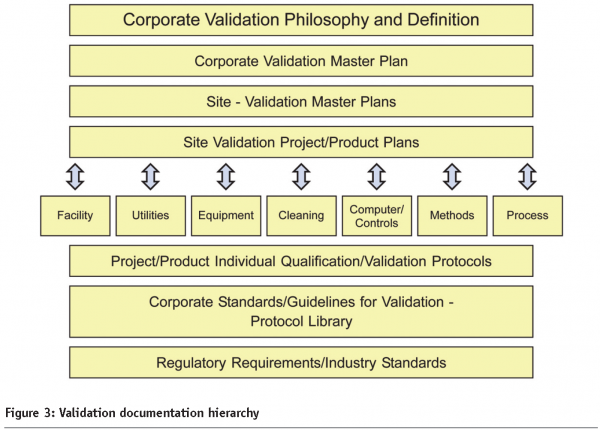 Corporate Validation Philosophy and Definition

Corporate Validation Master Plan

Site - Validation Master Plans

Site Validation Project/Product Plans

Facility

Utilities

Equipment

Cleaning

Computer/
Controls

Methods

Process

Project/Product Individual Qualification/Validation Protocols

Corporate Standards/Guidelines for Validation -
Protocol Library

Regulatory Requirements/Industry Standards

Figure 3: Validation documentation hierarchy